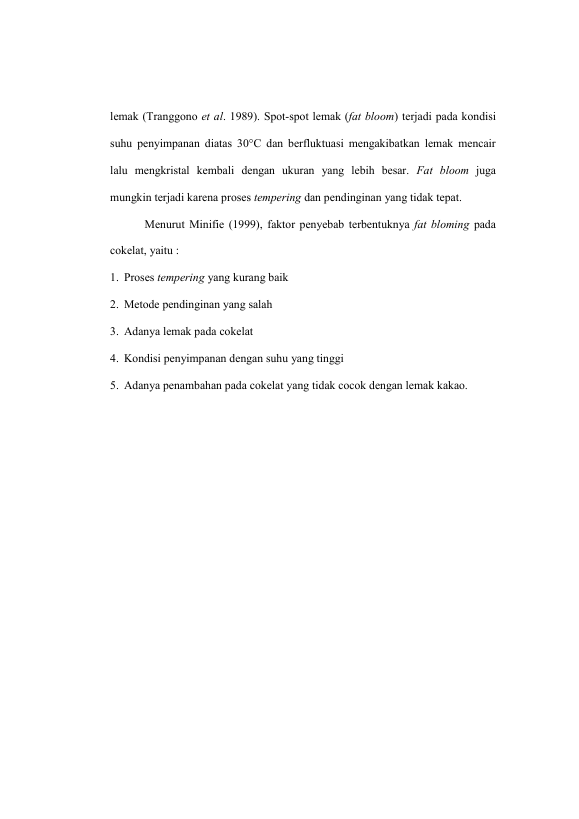 lemak (Tranggono et al. 1989). Spot-spot lemak (fat bloom) terjadi pada kondisi suhu penyimpanan diatas 30°C dan berfluktuasi mengakibatkan lemak mencair lalu mengkristal kembali dengan ukuran yang lebih besar. Fat bloom juga mungkin terjadi karena proses tempering dan pendinginan yang tidak tepat.

Menurut Minifie (1999), faktor penyebab terbentuknya fat bloming pada cokelat, yaitu :

1. Proses tempering yang kurang baik
2. Metode pendinginan yang salah
3. Adanya lemak pada cokelat
4. Kondisi penyimpanan dengan suhu yang tinggi
5. Adanya penambahan pada cokelat yang tidak cocok dengan lemak kakao.